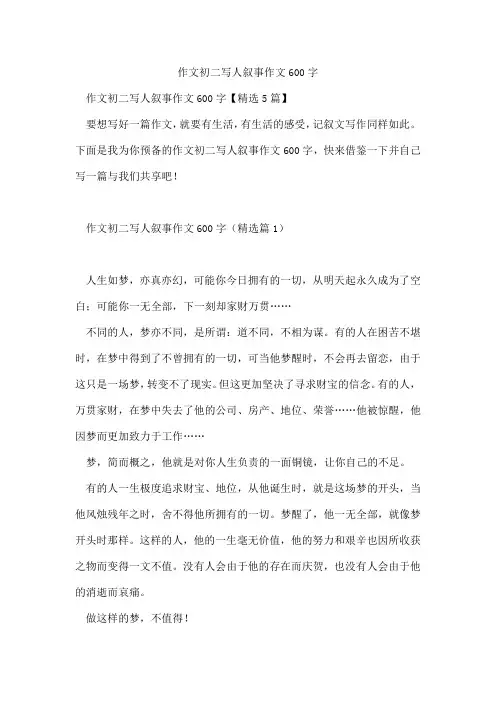 作文初二写人叙事作文600字

作文初二写人叙事作文600字【精选5篇】

要想写好一篇作文，就要有生活，有生活的感受，记叙文写作同样如此。下面是我为你预备的作文初二写人叙事作文600字，快来借鉴一下并自己写一篇与我们共享吧！

作文初二写人叙事作文600字（精选篇1）

人生如梦，亦真亦幻，可能你今日拥有的一切，从明天起永久成为了空白；可能你一无全部，下一刻却家财万贯……

不同的人，梦亦不同，是所谓：道不同，不相为谋。有的人在困苦不堪时，在梦中得到了不曾拥有的一切，可当他梦醒时，不会再去留恋，由于这只是一场梦，转变不了现实。但这更加坚决了寻求财宝的信念。有的人，万贯家财，在梦中失去了他的公司、房产、地位、荣誉……他被惊醒，他因梦而更加致力于工作……

梦，简而概之，他就是对你人生负责的一面铜镜，让你自己的不足。

有的人一生极度追求财宝、地位，从他诞生时，就是这场梦的开头，当他风烛残年之时，舍不得他所拥有的一切。梦醒了，他一无全部，就像梦开头时那样。这样的人，他的一生毫无价值，他的努力和艰辛也因所收获之物而变得一文不值。没有人会由于他的存在而庆贺，也没有人会由于他的消逝而哀痛。

做这样的梦，不值得！